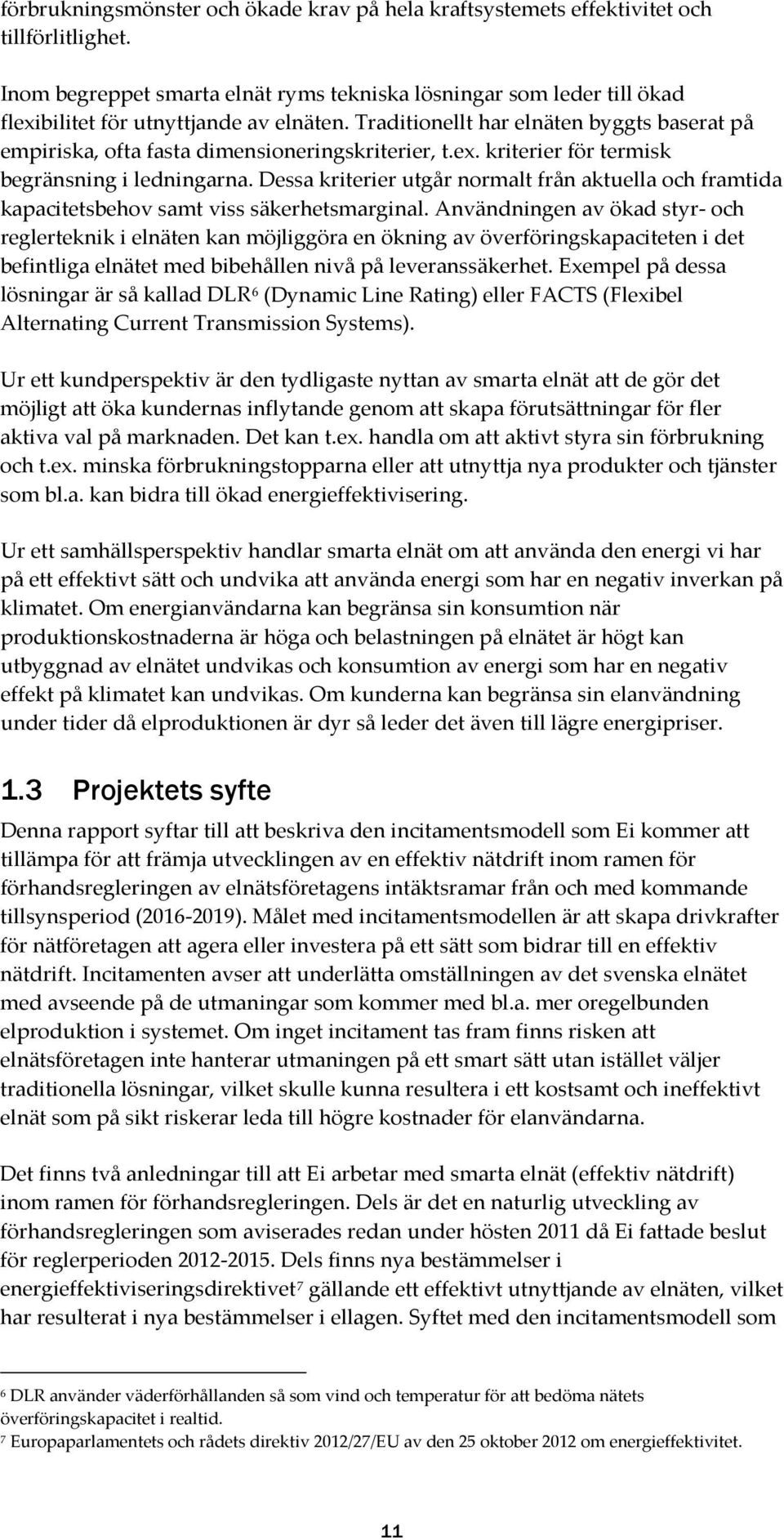 förbrukningsmönster och ökade krav på hela kraftsystemets effektivitet och tillförlitlighet.

Inom begreppet smarta elnät ryms tekniska lösningar som leder till ökad flexibilitet för utnyttjande av elnäten. Traditionellt har elnäten byggts baserat på empiriska, ofta fasta dimensioneringskriterier, t.ex. kriterier för termisk begränsning i ledningarna. Dessa kriterier utgår normalt från aktuella och framtida kapacitetsbehov samt viss säkerhetsmarginal. Användningen av ökad styr- och reglerteknik i elnäten kan möjliggöra en ökning av överföringskapaciteten i det befintliga elnätet med bibehållen nivå på leveranssäkerhet. Exempel på dessa lösningar är så kallad DLR$^6$ (Dynamic Line Rating) eller FACTS (Flexibel Alternating Current Transmission Systems).

Ur ett kundperspektiv är den tydligaste nyttan av smarta elnät att de gör det möjligt att öka kundernas inflytande genom att skapa förutsättningar för fler aktiva val på marknaden. Det kan t.ex. handla om att aktivt styra sin förbrukning och t.ex. minska förbrukningstopparna eller att utnyttja nya produkter och tjänster som bl.a. kan bidra till ökad energieffektivisering.

Ur ett samhällsperspektiv handlar smarta elnät om att använda den energi vi har på ett effektivt sätt och undvika att använda energi som har en negativ inverkan på klimatet. Om energianvändarna kan begränsa sin konsumtion när produktionskostnaderna är höga och belastningen på elnätet är högt kan utbyggnad av elnätet undvikas och konsumtion av energi som har en negativ effekt på klimatet kan undvikas. Om kunderna kan begränsa sin elanvändning under tider då elproduktionen är dyr så leder det även till lägre energipriser.

1.3 Projektets syfte

Denna rapport syftar till att beskriva den incitamentsmodell som Ei kommer att tillämpa för att främja utvecklingen av en effektiv nätdrift inom ramen för förhandsregleringen av elnätsföretagens intäktsramar från och med kommande tillsynsperiod (2016-2019). Målet med incitamentsmodellen är att skapa drivkrafter för nätföretagen att agera eller investera på ett sätt som bidrar till en effektiv nätdrift. Incitamenten avser att underlätta omställningen av det svenska elnätet med avseende på de utmaningar som kommer med bl.a. mer oregelbunden elproduktion i systemet. Om inget incitament tas fram finns risken att elnätsföretagen inte hanterar utmaningen på ett smart sätt utan istället väljer traditionella lösningar, vilket skulle kunna resultera i ett kostsamt och ineffektivt elnät som på sikt riskerar leda till högre kostnader för elanvändarna.

Det finns två anledningar till att Ei arbetar med smarta elnät (effektiv nätdrift) inom ramen för förhandsregleringen. Dels är det en naturlig utveckling av förhandsregleringen som aviserades redan under hösten 2011 då Ei fattade beslut för reglerperioden 2012-2015. Dels finns nya bestämmelser i energieffektiviseringsdirektivet$^7$ gällande ett effektivt utnyttjande av elnäten, vilket har resulterat i nya bestämmelser i ellagen. Syftet med den incitamentsmodell som

$^6$ DLR använder väderförhållanden så som vind och temperatur för att bedöma nätets överföringskapacitet i realtid.
$^7$ Europaparlamentets och rådets direktiv 2012/27/EU av den 25 oktober 2012 om energieffektivitet.

11